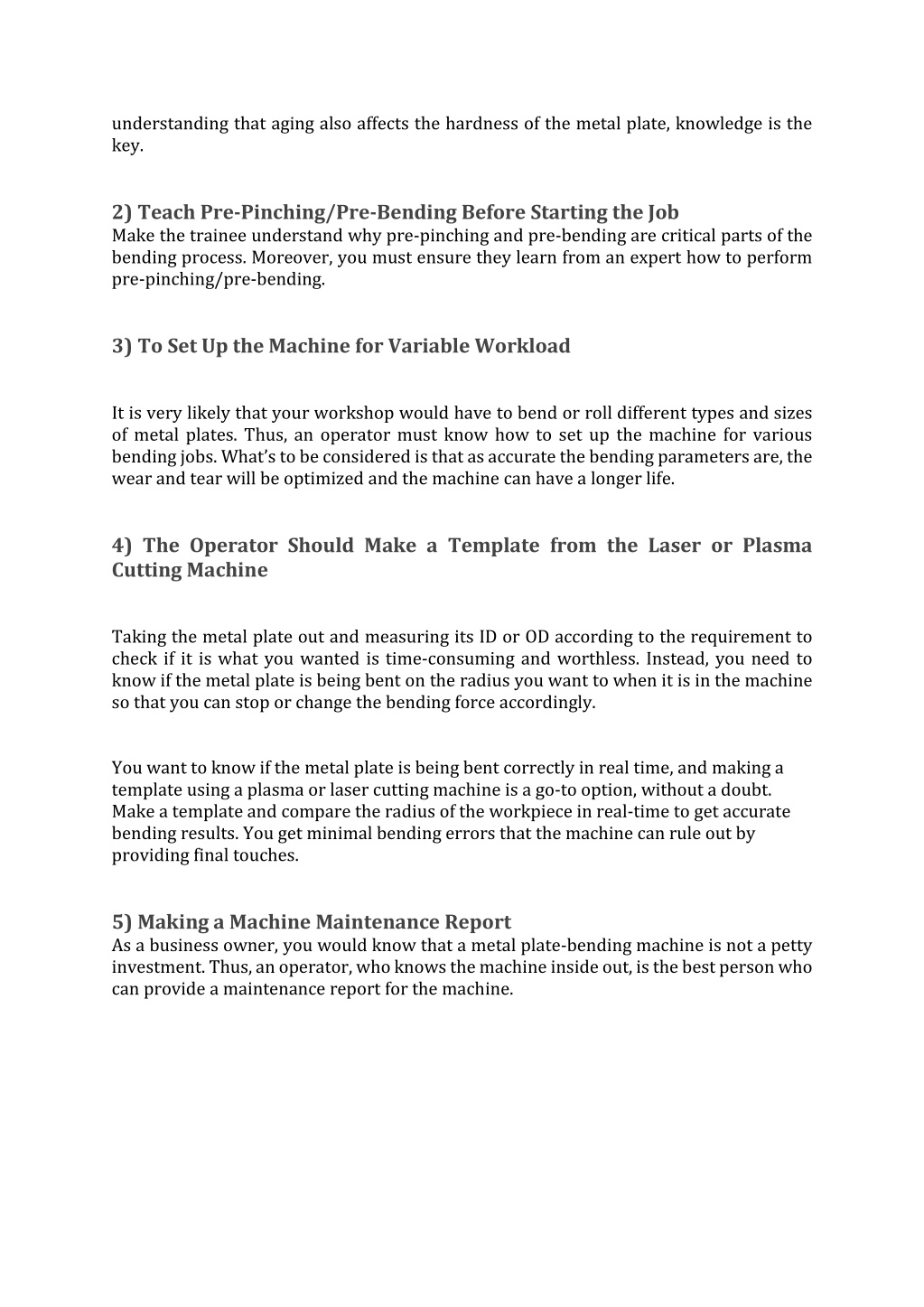 understanding that aging also affects the hardness of the metal plate, knowledge is the key.

2) Teach Pre-Pinching/Pre-Bending Before Starting the Job
Make the trainee understand why pre-pinching and pre-bending are critical parts of the bending process. Moreover, you must ensure they learn from an expert how to perform pre-pinching/pre-bending.

3) To Set Up the Machine for Variable Workload

It is very likely that your workshop would have to bend or roll different types and sizes of metal plates. Thus, an operator must know how to set up the machine for various bending jobs. What's to be considered is that as accurate the bending parameters are, the wear and tear will be optimized and the machine can have a longer life.

4) The Operator Should Make a Template from the Laser or Plasma Cutting Machine

Taking the metal plate out and measuring its ID or OD according to the requirement to check if it is what you wanted is time-consuming and worthless. Instead, you need to know if the metal plate is being bent on the radius you want to when it is in the machine so that you can stop or change the bending force accordingly.

You want to know if the metal plate is being bent correctly in real time, and making a template using a plasma or laser cutting machine is a go-to option, without a doubt. Make a template and compare the radius of the workpiece in real-time to get accurate bending results. You get minimal bending errors that the machine can rule out by providing final touches.

5) Making a Machine Maintenance Report
As a business owner, you would know that a metal plate-bending machine is not a petty investment. Thus, an operator, who knows the machine inside out, is the best person who can provide a maintenance report for the machine.